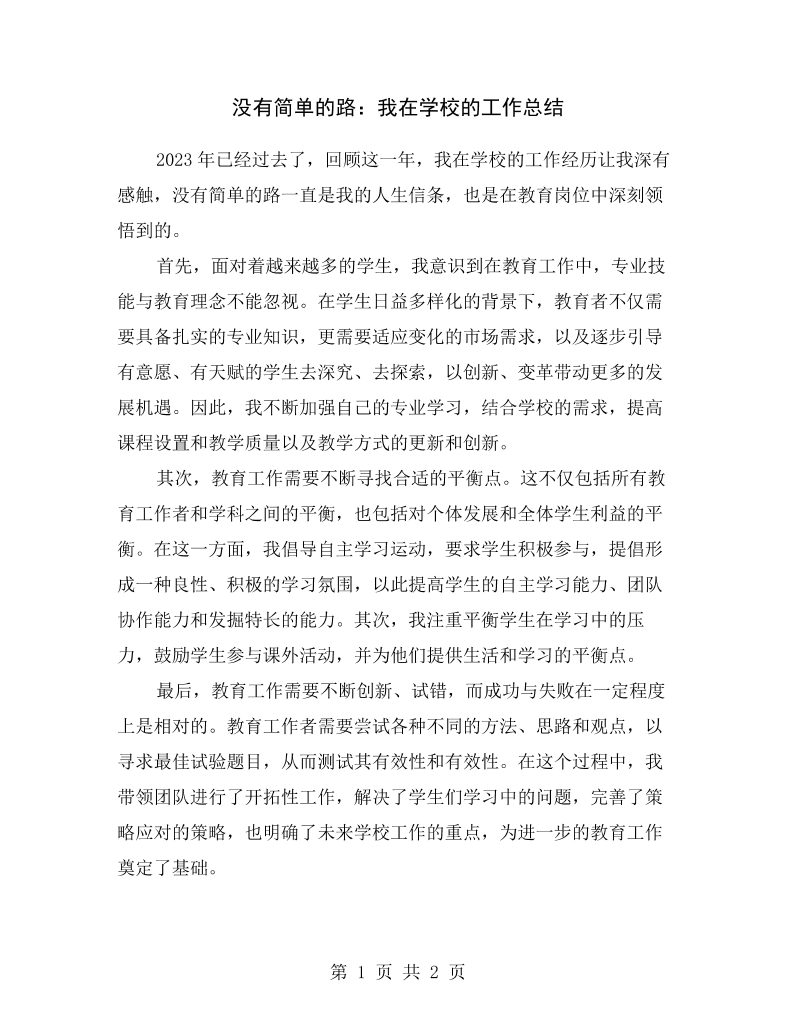 没有简单的路：我在学校的工作总结

2023年已经过去了，回顾这一年，我在学校的工作经历让我深有感触，没有简单的路一直是我的人生信条，也是在教育岗位中深刻领悟到的。

首先，面对着越来越多的学生，我意识到在教育工作中，专业技能与教育理念不能忽视。在学生日益多样化的背景下，教育者不仅需要具备扎实的专业知识，更需要适应变化的市场需求，以及逐步引导有意愿、有天赋的学生去深究、去探索，以创新、变革带动更多的发展机遇。因此，我不断加强自己的专业学习，结合学校的需求，提高课程设置和教学质量以及教学方式的更新和创新。

其次，教育工作需要不断寻找合适的平衡点。这不仅包括所有教育工作者和学科之间的平衡，也包括对个体发展和全体学生利益的平衡。在这一方面，我倡导自主学习运动，要求学生积极参与，提倡形成一种良性、积极的学习氛围，以此提高学生的自主学习能力、团队协作能力和发掘特长的能力。其次，我注重平衡学生在学习中的压力，鼓励学生参与课外活动，并为他们提供生活和学习的平衡点。

最后，教育工作需要不断创新、试错，而成功与失败在一定程度上是相对的。教育工作者需要尝试各种不同的方法、思路和观点，以寻求最佳试验题目，从而测试其有效性和有效性。在这个过程中，我带领团队进行了开拓性工作，解决了学生们学习中的问题，完善了策略应对的策略，也明确了未来学校工作的重点，为进一步的教育工作奠定了基础。

第1页 共2页